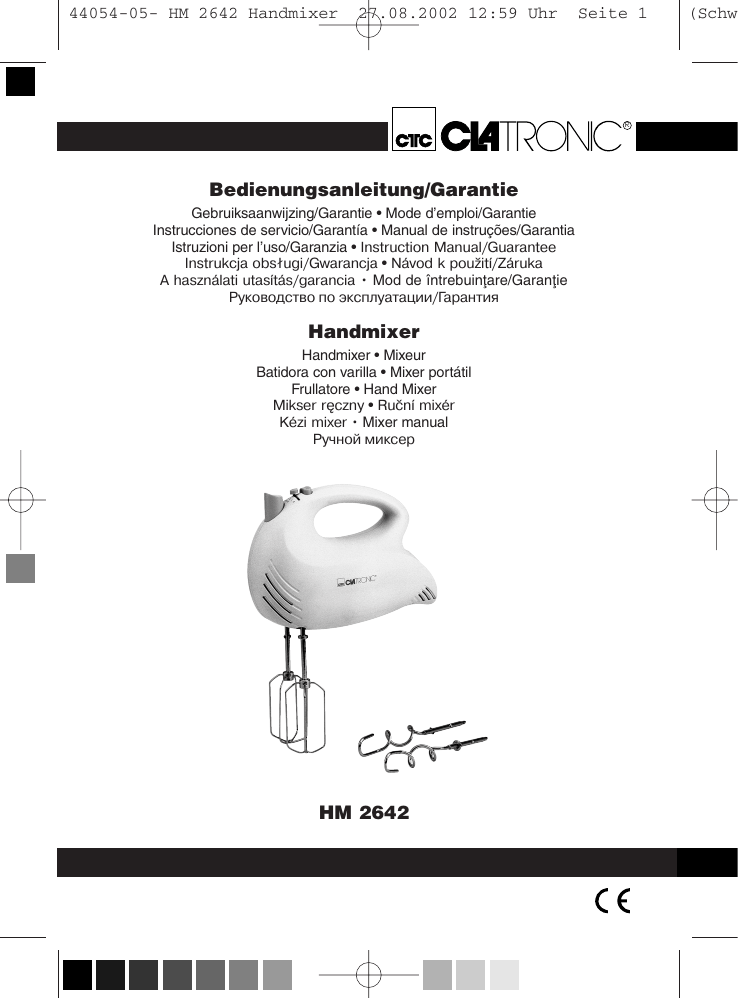 44054-05- HM 2642 Handmixer 27.08.2002 12:59 Uhr Seite 1 (Schw

CTC CLATRONIC®

Bedienungsanleitung/Garantie
Gebruiksaanwijzing/Garantie • Mode d'emploi/Garantie
Instrucciones de servicio/Garantía • Manual de instruções/Garantia
Istruzioni per l'uso/Garanzia • Instruction Manual/Guarantee
Instrukcja obsługi/Gwarancja • Návod k použití/Záruka
A használati utasítás/garancia • Mod de întrebuinţare/Garanţie
Руководство по эксплуатации/Гарантия

Handmixer
Handmixer • Mixeur
Batidora con varilla • Mixer portátil
Frullatore • Hand Mixer
Mikser ręczny • Ruční mixér
Kézi mixer • Mixer manual
Ручной миксер

CLATRONIC

HM 2642

CE